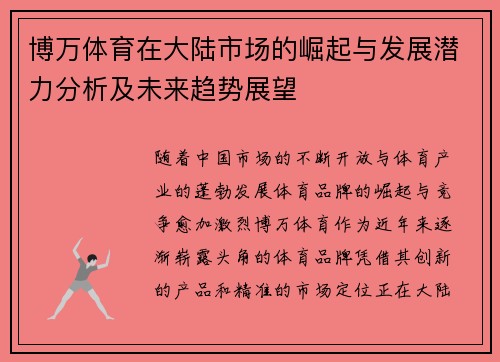 博万体育在大陆市场的崛起与发展潜力分析及未来趋势展望

随着中国市场的不断开放与体育产业的蓬勃发展体育品牌的崛起与竞争愈加激烈博万体育作为近年来逐渐崭露头角的体育品牌凭借其创新的产品和精准的市场定位正在大陆